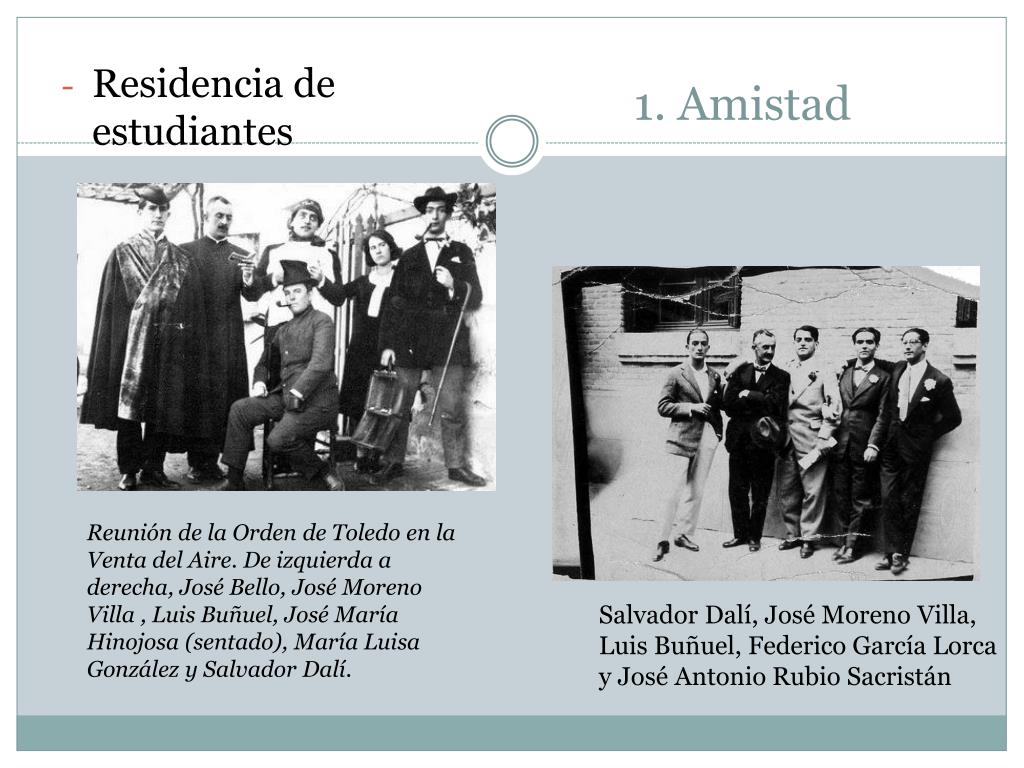 - Residencia de estudiantes

1. Amistad

Reunión de la Orden de Toledo en la Venta del Aire. De izquierda a derecha, José Bello, José Moreno Villa , Luis Buñuel, José María Hinojosa (sentado), María Luisa González y Salvador Dalí.

Salvador Dalí, José Moreno Villa, Luis Buñuel, Federico García Lorca y José Antonio Rubio Sacristán